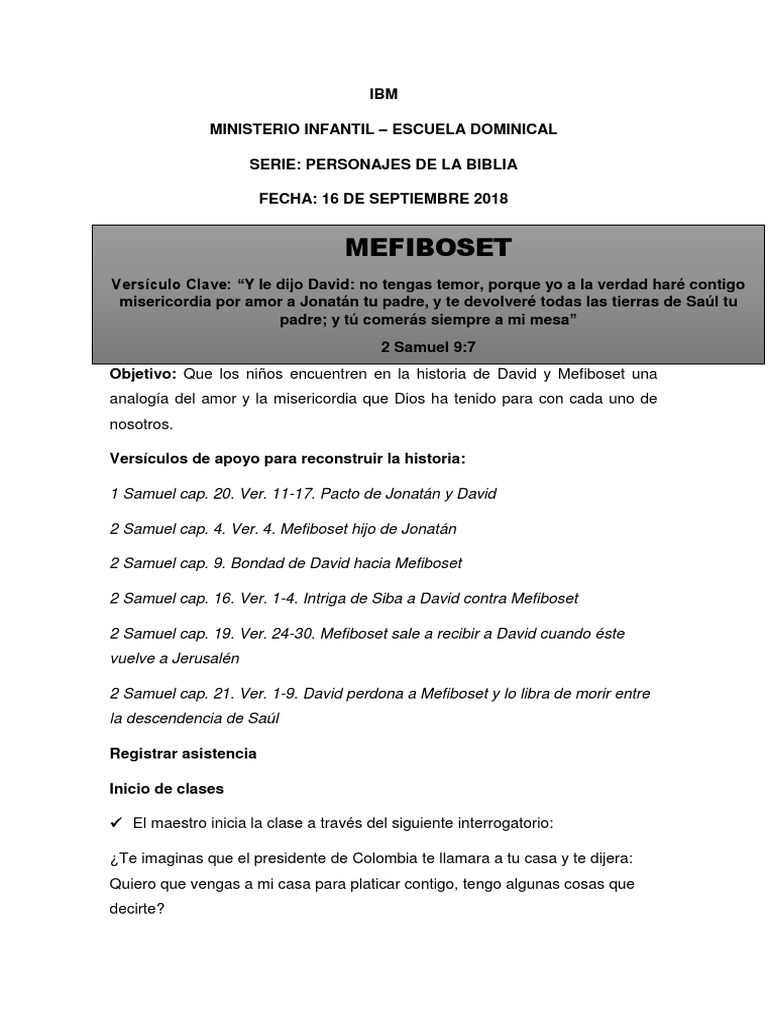 IBM

MINISTERIO INFANTIL – ESCUELA DOMINICAL

SERIE: PERSONAJES DE LA BIBLIA

FECHA: 16 DE SEPTIEMBRE 2018

MEFIBOSET

Versículo Clave: “Y le dijo David: no tengas temor, porque yo a la verdad haré contigo misericordia por amor a Jonatán tu padre, y te devolveré todas las tierras de Saúl tu padre; y tú comerás siempre a mi mesa”

2 Samuel 9:7

Objetivo: Que los niños encuentren en la historia de David y Mefiboset una analogía del amor y la misericordia que Dios ha tenido para con cada uno de nosotros.

Versículos de apoyo para reconstruir la historia:

1 Samuel cap. 20. Ver. 11-17. Pacto de Jonatán y David

2 Samuel cap. 4. Ver. 4. Mefiboset hijo de Jonatán

2 Samuel cap. 9. Bondad de David hacia Mefiboset

2 Samuel cap. 16. Ver. 1-4. Intriga de Siba a David contra Mefiboset

2 Samuel cap. 19. Ver. 24-30. Mefiboset sale a recibir a David cuando éste vuelve a Jerusalén

2 Samuel cap. 21. Ver. 1-9. David perdona a Mefiboset y lo libra de morir entre la descendencia de Saúl

Registrar asistencia

Inicio de clases

✓ El maestro inicia la clase a través del siguiente interrogatorio:

¿Te imaginas que el presidente de Colombia te llamara a tu casa y te dijera: Quiero que vengas a mi casa para platicar contigo, tengo algunas cosas que decirte?